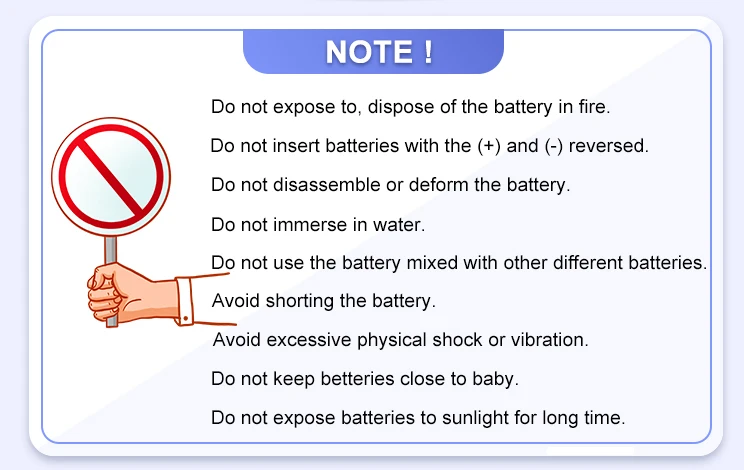 NOTE !

Do not expose to, dispose of the battery in fire.

Do not insert batteries with the (+) and (-) reversed.

Do not disassemble or deform the battery.

Do not immerse in water.

Do not use the battery mixed with other different batteries.

Avoid shorting the battery.

Avoid excessive physical shock or vibration.

Do not keep betteries close to baby.

Do not expose batteries to sunlight for long time.